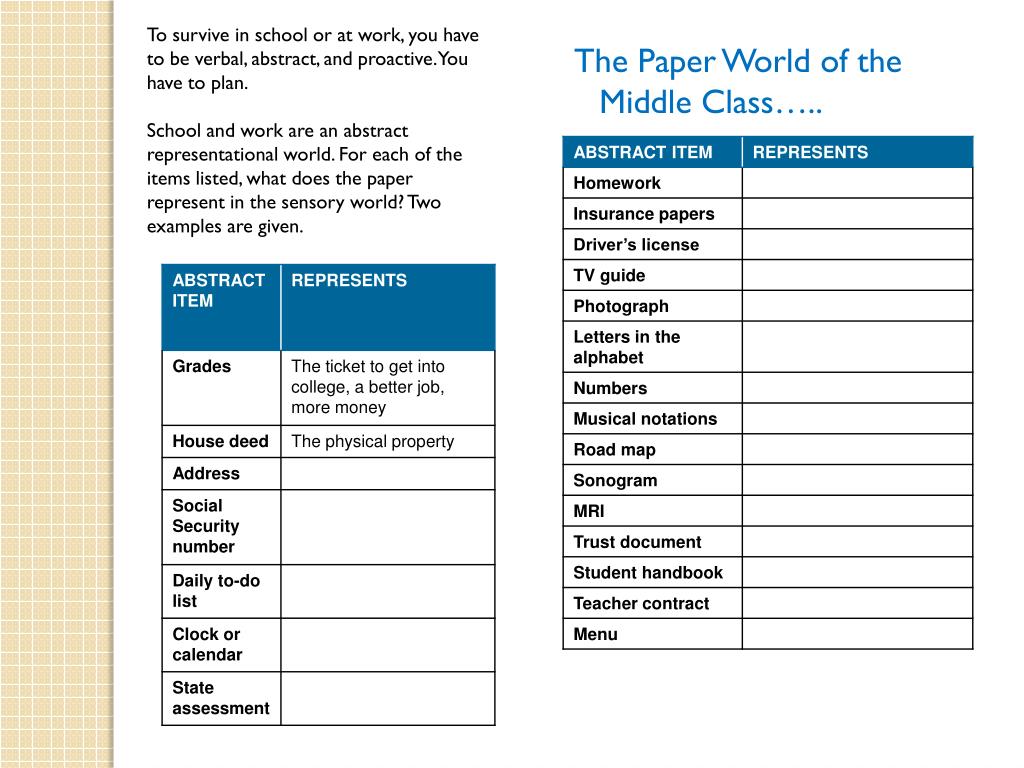 To survive in school or at work, you have to be verbal, abstract, and proactive. You have to plan.

School and work are an abstract representational world. For each of the items listed, what does the paper represent in the sensory world? Two examples are given.

| ABSTRACT ITEM | REPRESENTS |
|---|---|
| Grades | The ticket to get into college, a better job, more money |
| House deed | The physical property |
| Address | |
| Social Security number | |
| Daily to-do list | |
| Clock or calendar | |
| State assessment | |

The Paper World of the Middle Class…..

| ABSTRACT ITEM | REPRESENTS |
|---|---|
| Homework | |
| Insurance papers | |
| Driver's license | |
| TV guide | |
| Photograph | |
| Letters in the alphabet | |
| Numbers | |
| Musical notations | |
| Road map | |
| Sonogram | |
| MRI | |
| Trust document | |
| Student handbook | |
| Teacher contract | |
| Menu | |